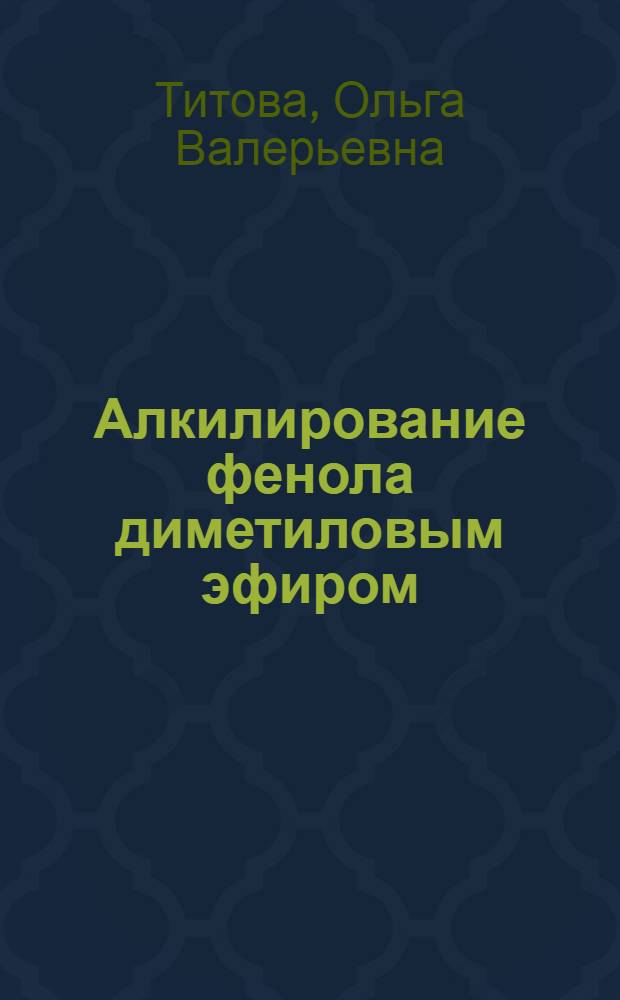 Титова, Ольга Валерьевна

Алкилирование фенола диметиловым эфиром